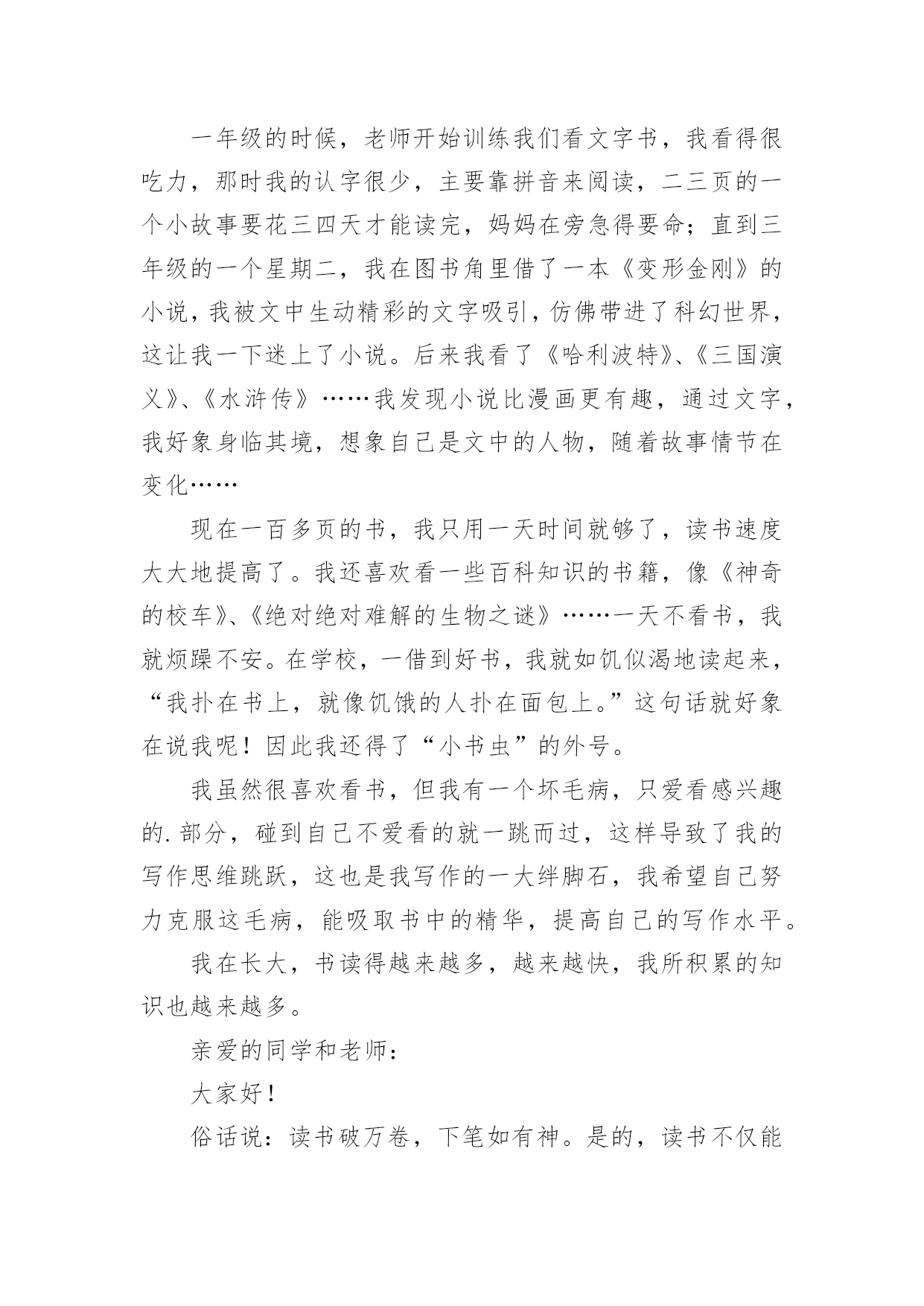 一年级的时候，老师开始训练我们看文字书，我看得很吃力，那时我的认字很少，主要靠拼音来阅读，二三页的一个小故事要花三四天才能读完，妈妈在旁急得要命；直到三年级的一个星期二，我在图书角里借了一本《变形金刚》的小说，我被文中生动精彩的文字吸引，仿佛带进了科幻世界，这让我一下迷上了小说。后来我看了《哈利波特》、《三国演义》、《水浒传》……我发现小说比漫画更有趣，通过文字，我好象身临其境，想象自己是文中的人物，随着故事情节在变化……

现在一百多页的书，我只用一天时间就够了，读书速度大大地提高了。我还喜欢看一些百科知识的书籍，像《神奇的校车》、《绝对绝对难解的生物之谜》……一天不看书，我就烦躁不安。在学校，一借到好书，我就如饥似渴地读起来，“我扑在书上，就像饥饿的人扑在面包上。”这句话就好象在说我呢！因此我还得了“小书虫”的外号。

我虽然很喜欢看书，但我有一个坏毛病，只爱看感兴趣的.部分，碰到自己不爱看的就一跳而过，这样导致了我的写作思维跳跃，这也是我写作的一大绊脚石，我希望自己努力克服这毛病，能吸取书中的精华，提高自己的写作水平。

我在长大，书读得越来越多，越来越快，我所积累的知识也越来越多。

亲爱的同学和老师：

大家好！

俗话说：读书破万卷，下笔如有神。是的，读书不仅能